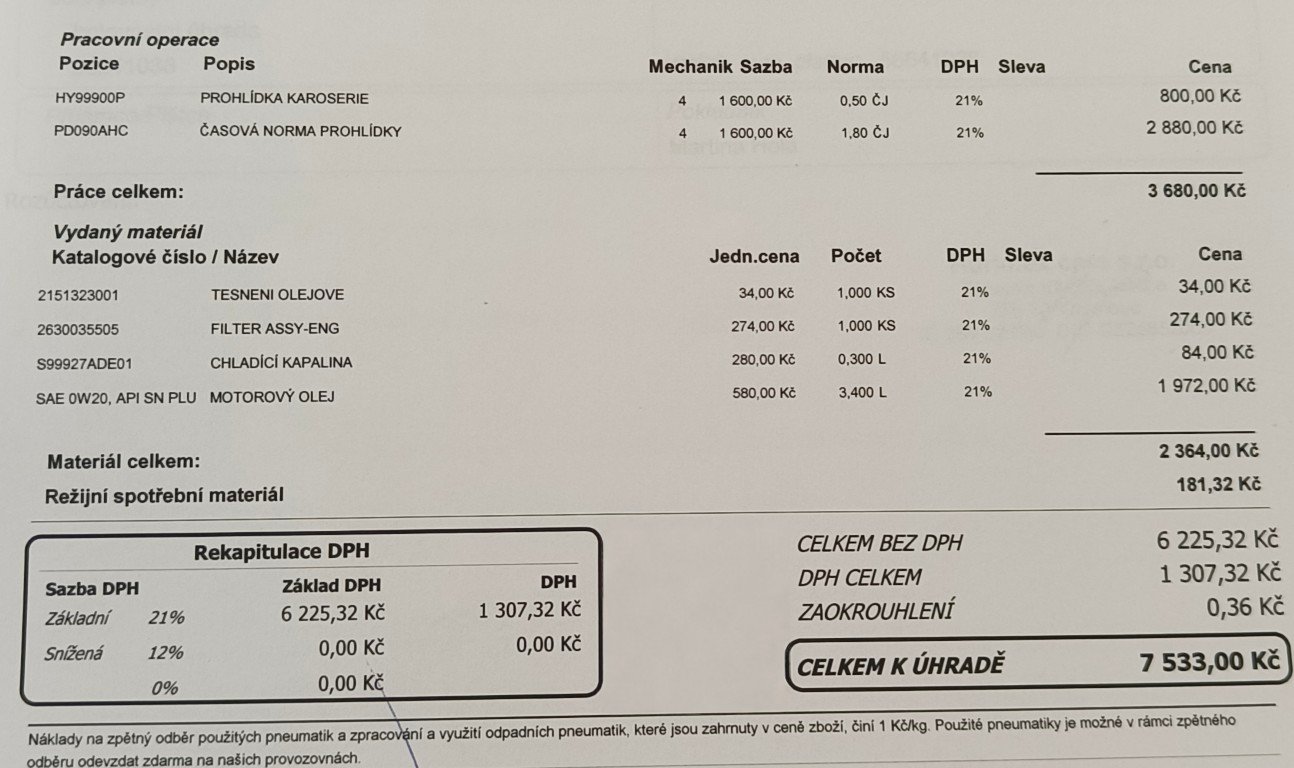 Pracovní operace

| Pozice | Popis | Mechanik | Sazba | Norma | DPH | Sleva | Cena |
|---|---|---|---|---|---|---|---|
| HY99900P | PROHLÍDKA KAROSERIE | 4 | 1 600,00 Kč | 0,50 ČJ | 21% | | 800,00 Kč |
| PD090AHC | ČASOVÁ NORMA PROHLÍDKY | 4 | 1 600,00 Kč | 1,80 ČJ | 21% | | 2 880,00 Kč |

Práce celkem: 3 680,00 Kč

Vydaný materiál

| Katalogové číslo / Název | | Jedn.cena | Počet | DPH | Sleva | Cena |
|---|---|---|---|---|---|---|
| 2151323001 | TESNENI OLEJOVE | 34,00 Kč | 1,000 KS | 21% | | 34,00 Kč |
| 2630035505 | FILTER ASSY-ENG | 274,00 Kč | 1,000 KS | 21% | | 274,00 Kč |
| S99927ADE01 | CHLADÍCÍ KAPALINA | 280,00 Kč | 0,300 L | 21% | | 84,00 Kč |
| SAE 0W20, API SN PLU | MOTOROVÝ OLEJ | 580,00 Kč | 3,400 L | 21% | | 1 972,00 Kč |

Materiál celkem: 2 364,00 Kč
Režijní spotřební materiál 181,32 Kč

Rekapitulace DPH

| Sazba DPH | | Základ DPH | DPH |
|---|---|---|---|
| Základní | 21% | 6 225,32 Kč | 1 307,32 Kč |
| Snížená | 12% | 0,00 Kč | 0,00 Kč |
| | 0% | 0,00 Kč | |

CELKEM BEZ DPH 6 225,32 Kč
DPH CELKEM 1 307,32 Kč
ZAOKROUHLENÍ 0,36 Kč
CELKEM K ÚHRADĚ 7 533,00 Kč

Náklady na zpětný odběr použitých pneumatik a zpracování a využití odpadních pneumatik, které jsou zahrnuty v ceně zboží, činí 1 Kč/kg. Použité pneumatiky je možné v rámci zpětného odběru odevzdat zdarma na našich provozovnách.